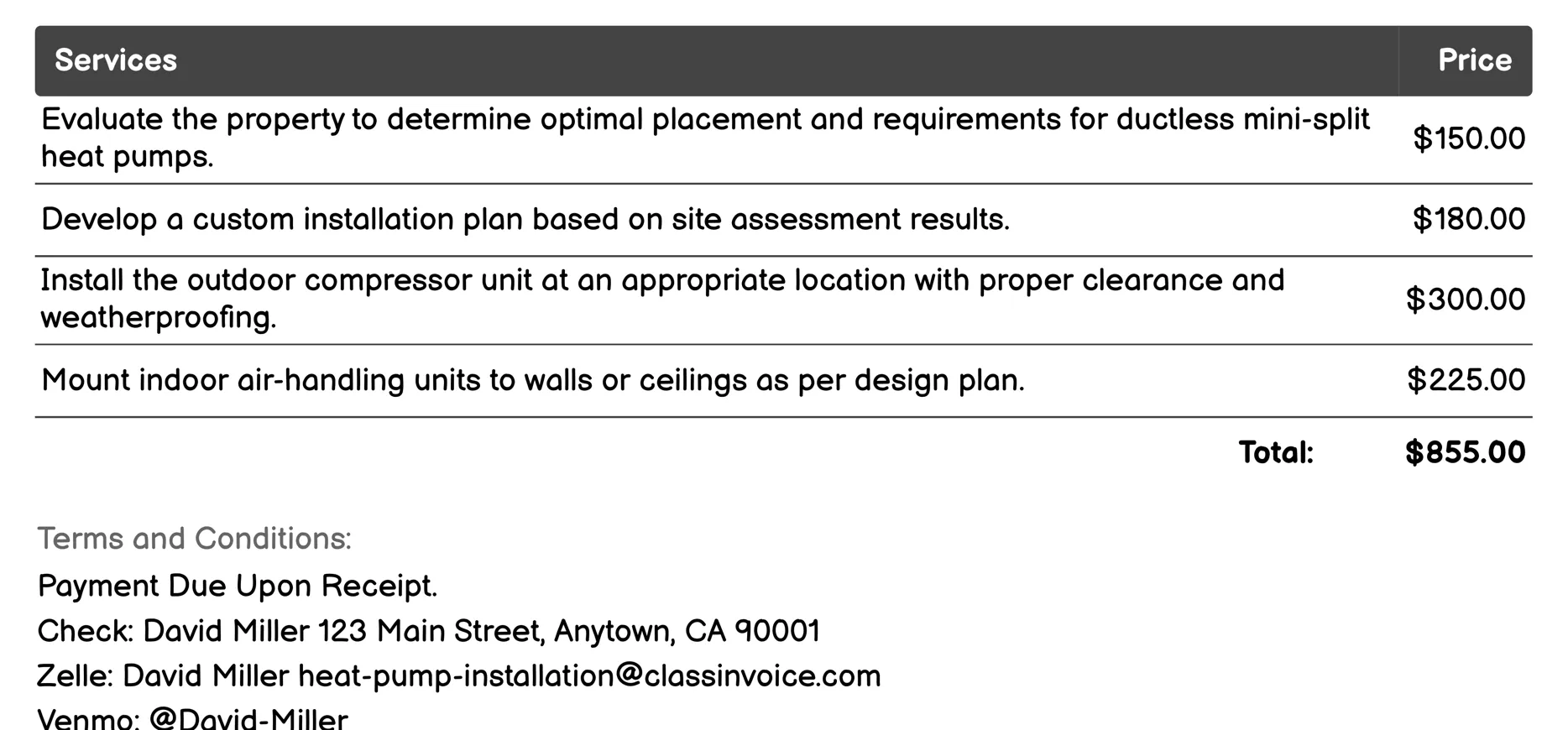 | Services | Price |
|---|---|
| Evaluate the property to determine optimal placement and requirements for ductless mini-split heat pumps. | \$150.00 |
| Develop a custom installation plan based on site assessment results. | \$180.00 |
| Install the outdoor compressor unit at an appropriate location with proper clearance and weatherproofing. | \$300.00 |
| Mount indoor air-handling units to walls or ceilings as per design plan. | \$225.00 |
| Total: | \$855.00 |

Terms and Conditions:

Payment Due Upon Receipt.

Check: David Miller 123 Main Street, Anytown, CA 90001

Zelle: David Miller heat-pump-installation@classinvoice.com

Venmo: @David-Miller